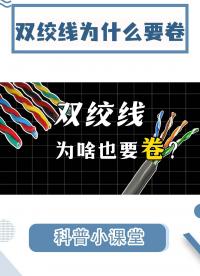 双绞线为什么要卷

双绞线
为啥也要卷？

科普小课堂